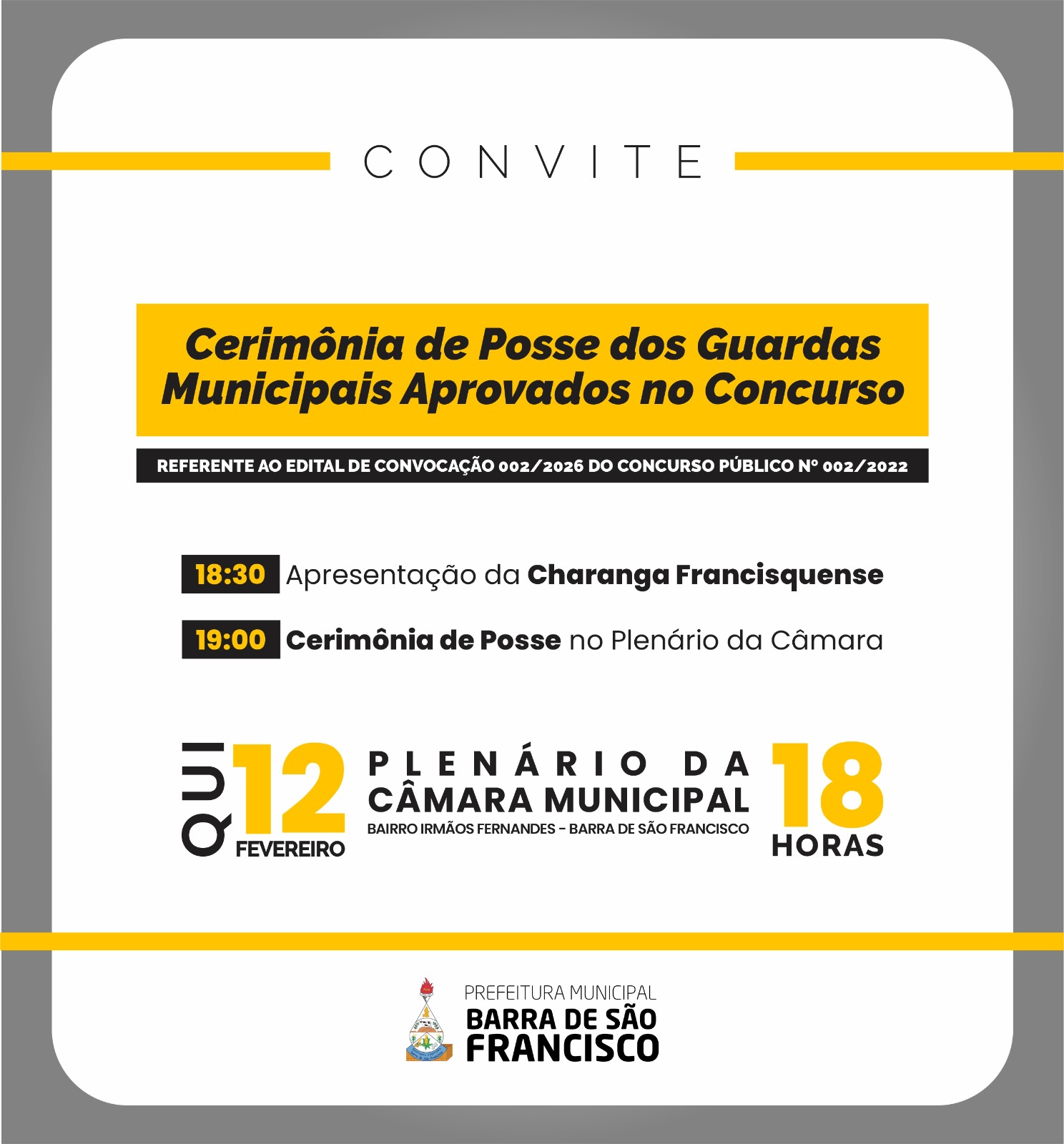 CONVITE

Cerimônia de Posse dos Guardas Municipais Aprovados no Concurso

REFERENTE AO EDITAL DE CONVOCAÇÃO 002/2026 DO CONCURSO PÚBLICO Nº 002/2022

18:30 Apresentação da Charanga Francisquense

19:00 Cerimônia de Posse no Plenário da Câmara

QUI 12 FEVEREIRO

PLENÁRIO DA CÂMARA MUNICIPAL
BAIRRO IRMÃOS FERNANDES - BARRA DE SÃO FRANCISCO

18 HORAS

PREFEITURA MUNICIPAL
BARRA DE SÃO FRANCISCO